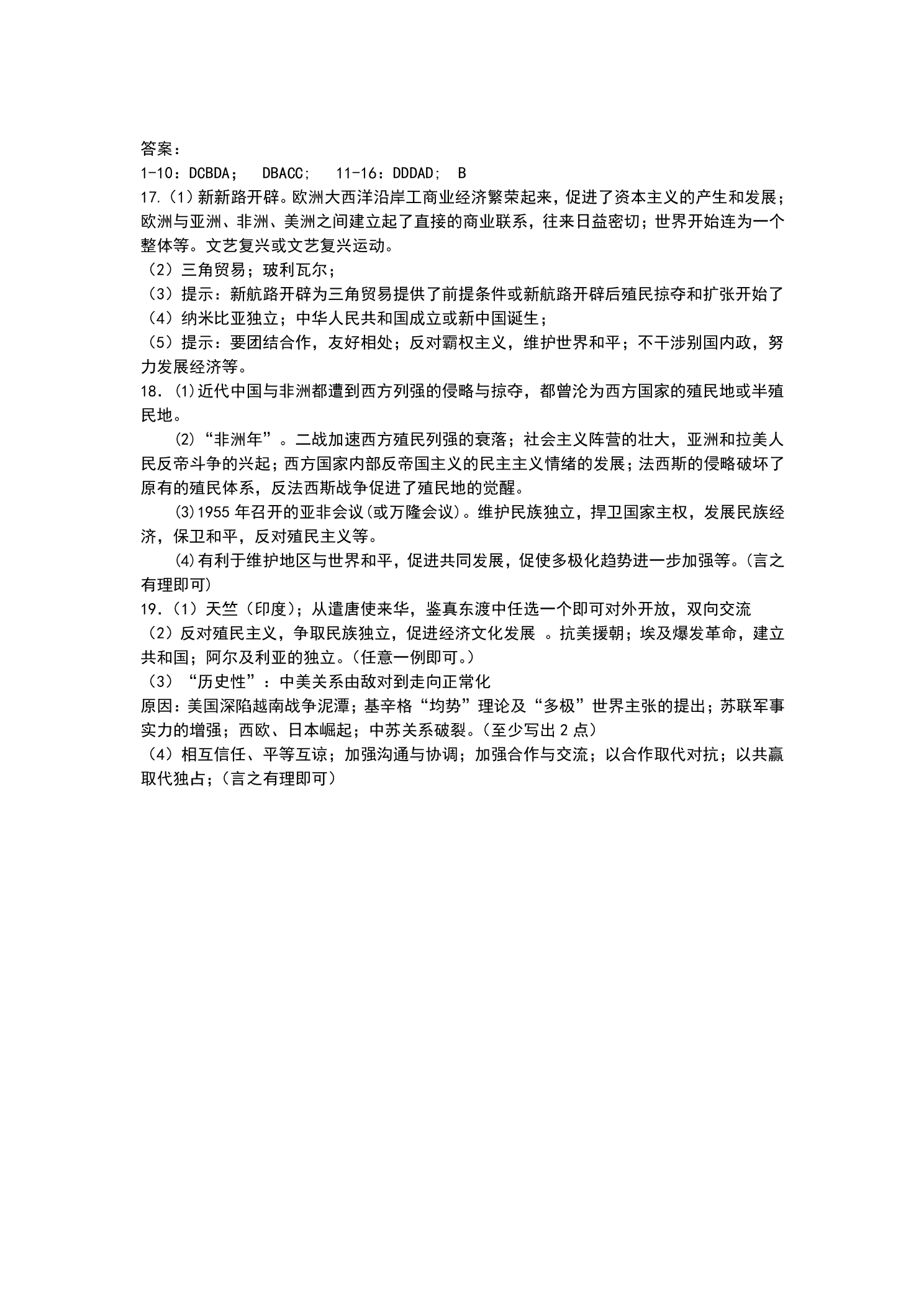 答案：
1-10：DCBDA； DBACC； 11-16：DDDAD； B
17.（1）新新路开辟。欧洲大西洋沿岸工商业经济繁荣起来，促进了资本主义的产生和发展；欧洲与亚洲、非洲、美洲之间建立起了直接的商业联系，往来日益密切；世界开始连为一个整体等。文艺复兴或文艺复兴运动。
（2）三角贸易；玻利瓦尔；
（3）提示：新航路开辟为三角贸易提供了前提条件或新航路开辟后殖民掠夺和扩张开始了
（4）纳米比亚独立；中华人民共和国成立或新中国诞生；
（5）提示：要团结合作，友好相处；反对霸权主义，维护世界和平；不干涉别国内政，努力发展经济等。
18.⑴近代中国与非洲都遭到西方列强的侵略与掠夺，都曾沦为西方国家的殖民地或半殖民地。
⑵“非洲年”。二战加速西方殖民列强的衰落；社会主义阵营的壮大，亚洲和拉美人民反帝斗争的兴起；西方国家内部反帝国主义的民主主义情绪的发展；法西斯的侵略破坏了原有的殖民体系，反法西斯战争促进了殖民地的觉醒。
⑶1955年召开的亚非会议(或万隆会议)。维护民族独立，捍卫国家主权，发展民族经济，保卫和平，反对殖民主义等。
⑷有利于维护地区与世界和平，促进共同发展，促使多极化趋势进一步加强等。(言之有理即可)
19.（1）天竺（印度）；从遣唐使来华，鉴真东渡中任选一个即可对外开放，双向交流
（2）反对殖民主义，争取民族独立，促进经济文化发展 。抗美援朝；埃及爆发革命，建立共和国；阿尔及利亚的独立。(任意一例即可。)
（3）“历史性”：中美关系由敌对到走向正常化
原因：美国深陷越南战争泥潭；基辛格“均势”理论及“多极”世界主张的提出；苏联军事实力的增强；西欧、日本崛起；中苏关系破裂。(至少写出2点)
（4）相互信任、平等互谅；加强沟通与协调；加强合作与交流；以合作取代对抗；以共赢取代独占；(言之有理即可)